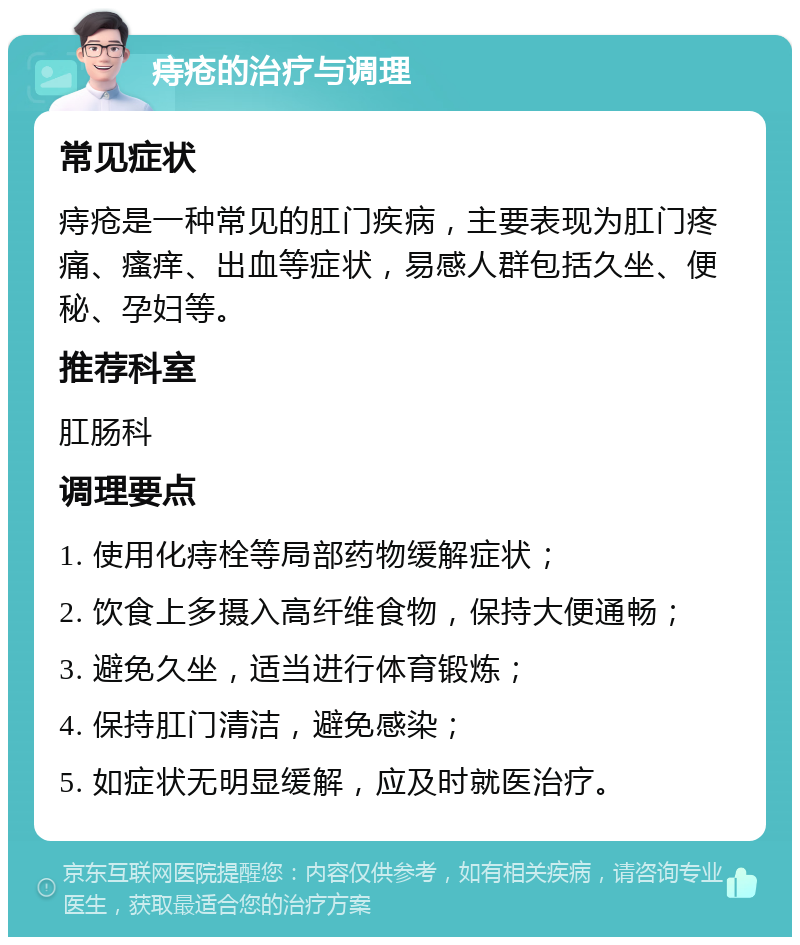 痔疮的治疗与调理

常见症状

痔疮是一种常见的肛门疾病，主要表现为肛门疼痛、瘙痒、出血等症状，易感人群包括久坐、便秘、孕妇等。

推荐科室

肛肠科

调理要点

1. 使用化痔栓等局部药物缓解症状；

2. 饮食上多摄入高纤维食物，保持大便通畅；

3. 避免久坐，适当进行体育锻炼；

4. 保持肛门清洁，避免感染；

5. 如症状无明显缓解，应及时就医治疗。

京东互联网医院提醒您：内容仅供参考，如有相关疾病，请咨询专业医生，获取最适合您的治疗方案